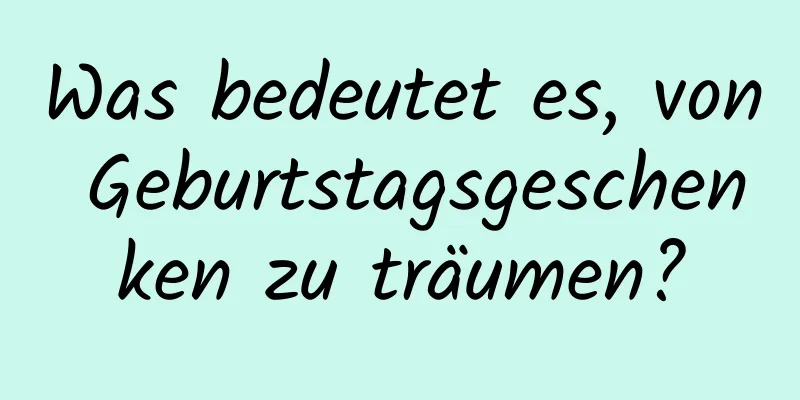 Was bedeutet es, von Geburtstagsgeschenken zu träumen?